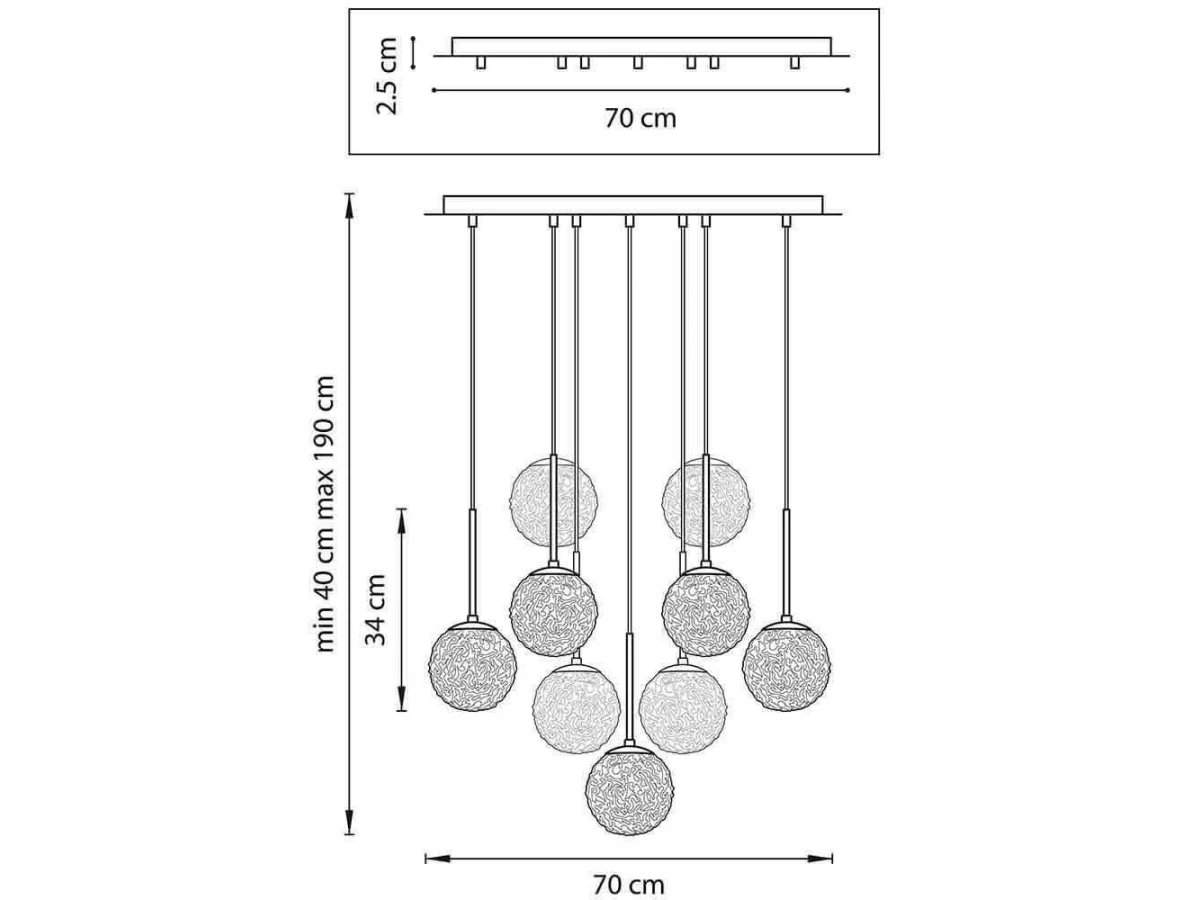 2.5 cm
70 cm
min 40 cm max 190 cm
34 cm
70 cm